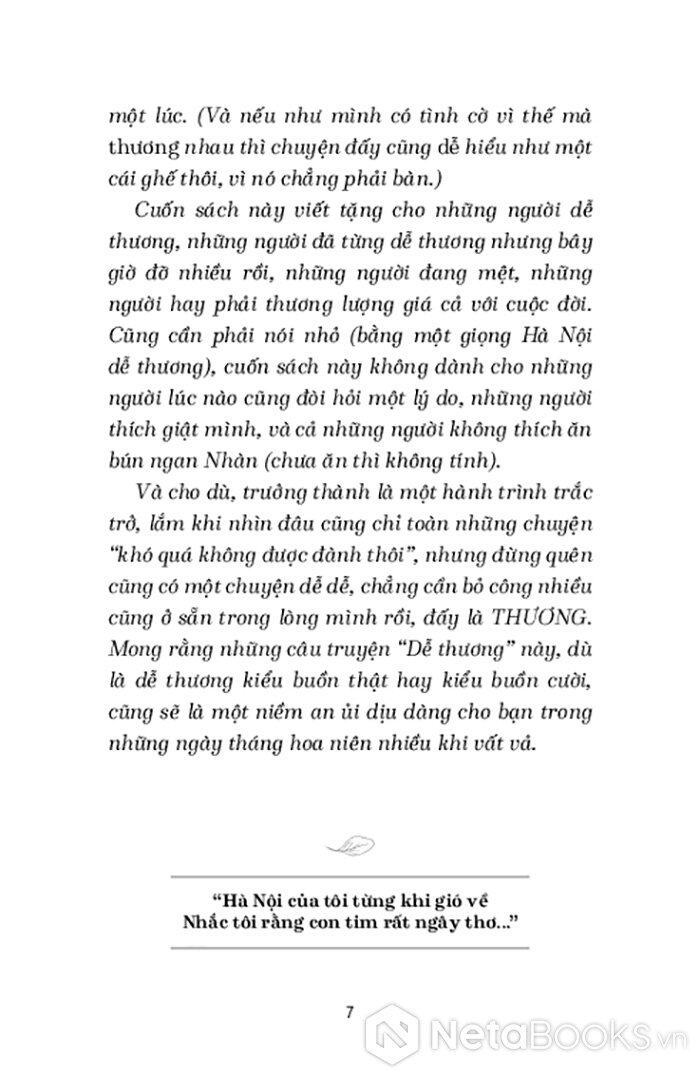 một lúc. (Và nếu như mình có tình cờ vì thế mà thương nhau thì chuyện đấy cũng dễ hiểu như một cái ghế thôi, vì nó chẳng phải bàn.)

Cuốn sách này viết tặng cho những người dễ thương, những người đã từng dễ thương nhưng bây giờ đỡ nhiều rồi, những người đang mệt, những người hay phải thương lượng giá cả với cuộc đời. Cũng cần phải nói nhỏ (bằng một giọng Hà Nội dễ thương), cuốn sách này không dành cho những người lúc nào cũng đòi hỏi một lý do, những người thích giật mình, và cả những người không thích ăn bún ngan Nhàn (chưa ăn thì không tính).

Và cho dù, trưởng thành là một hành trình trắc trở, lắm khi nhìn đâu cũng chỉ toàn những chuyện "khó quá không được đành thôi", nhưng đừng quên cũng có một chuyện dễ dễ, chẳng cần bỏ công nhiều cũng ở sẵn trong lòng mình rồi, đấy là THƯƠNG. Mong rằng những câu truyện "Dễ thương" này, dù là dễ thương kiểu buồn thật hay kiểu buồn cười, cũng sẽ là một niềm an ủi dịu dàng cho bạn trong những ngày tháng hoa niên nhiều khi vất vả.

"Hà Nội của tôi từng khi gió về
Nhắc tôi rằng con tim rất ngây thơ..."

7

NetaBooks.vn